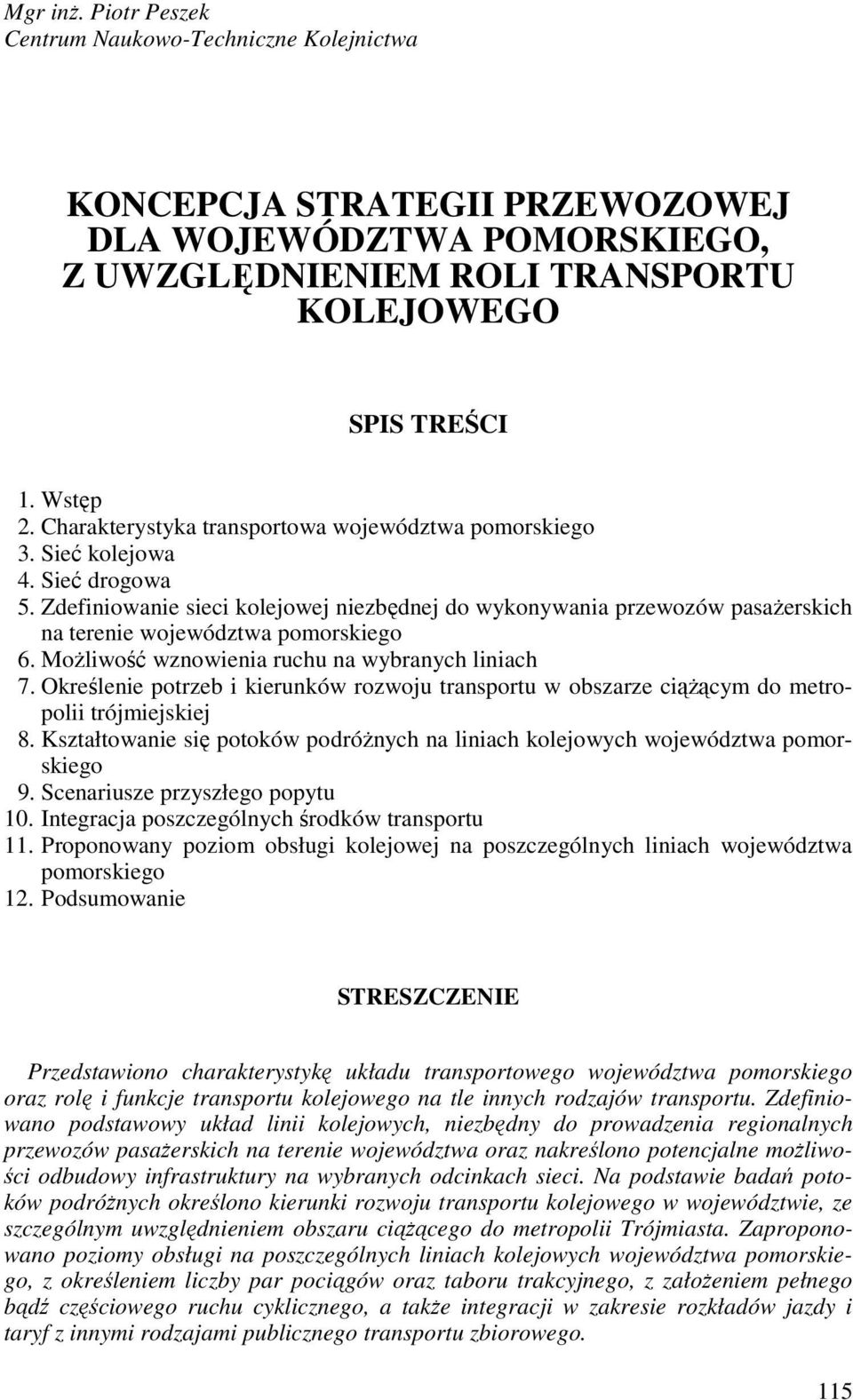 Mgr inż. Piotr Peszek
Centrum Naukowo-Techniczne Kolejnictwa

KONCEPCJA STRATEGII PRZEWOZOWEJ DLA WOJEWÓDZTWA POMORSKIEGO, Z UWZGLĘDNIENIEM ROLI TRANSPORTU KOLEJOWEGO

SPIS TREŚCI

1. Wstęp
2. Charakterystyka transportowa województwa pomorskiego
3. Sieć kolejowa
4. Sieć drogowa
5. Zdefiniowanie sieci kolejowej niezbędnej do wykonywania przewozów pasażerskich na terenie województwa pomorskiego
6. Możliwość wznowienia ruchu na wybranych liniach
7. Określenie potrzeb i kierunków rozwoju transportu w obszarze ciążącym do metropolii trójmiejskiej
8. Kształtowanie się potoków podróżnych na liniach kolejowych województwa pomorskiego
9. Scenariusze przyszłego popytu
10. Integracja poszczególnych środków transportu
11. Proponowany poziom obsługi kolejowej na poszczególnych liniach województwa pomorskiego
12. Podsumowanie

STRESZCZENIE

Przedstawiono charakterystykę układu transportowego województwa pomorskiego oraz rolę i funkcje transportu kolejowego na tle innych rodzajów transportu. Zdefiniowano podstawowy układ linii kolejowych, niezbędny do prowadzenia regionalnych przewozów pasażerskich na terenie województwa oraz nakreślono potencjalne możliwości odbudowy infrastruktury na wybranych odcinkach sieci. Na podstawie badań potoków podróżnych określono kierunki rozwoju transportu kolejowego w województwie, ze szczególnym uwzględnieniem obszaru ciążącego do metropolii Trójmiasta. Zaproponowano poziomy obsługi na poszczególnych liniach kolejowych województwa pomorskiego, z określeniem liczby par pociągów oraz taboru trakcyjnego, z założeniem pełnego bądź częściowego ruchu cyklicznego, a także integracji w zakresie rozkładów jazdy i taryf z innymi rodzajami publicznego transportu zbiorowego.

115